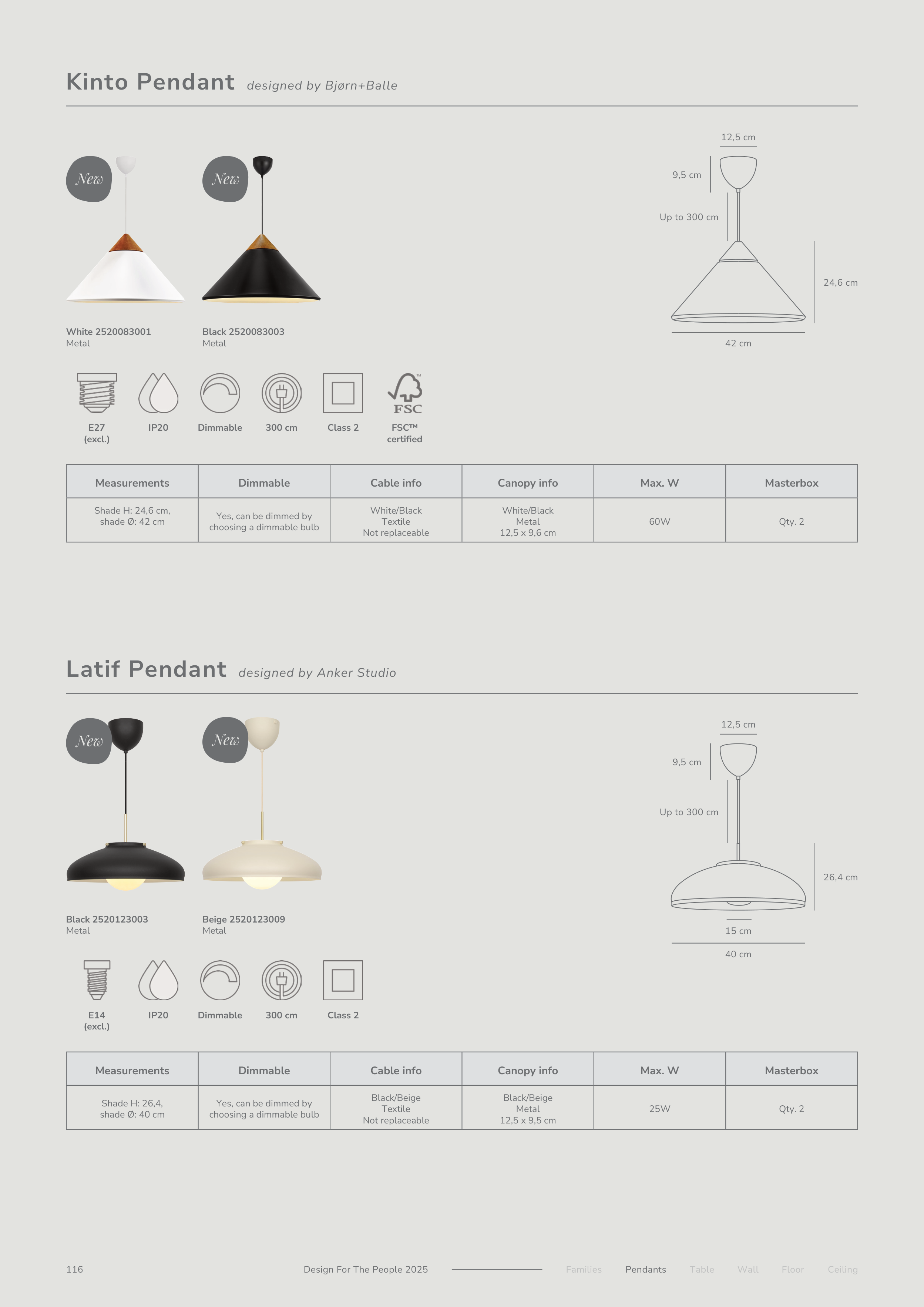 Kinto Pendant designed by Bjørn+Balle

New

New

White 2520083001
Metal

Black 2520083003
Metal

12,5 cm
9,5 cm
Up to 300 cm
24,6 cm
42 cm

FSC

E27 (excl.)
IP20
Dimmable
300 cm
Class 2
FSC™ certified

| Measurements | Dimmable | Cable info | Canopy info | Max. W | Masterbox |
|---|---|---|---|---|---|
| Shade H: 24,6 cm, shade Ø: 42 cm | Yes, can be dimmed by choosing a dimmable bulb | White/Black Textile Not replaceable | White/Black Metal 12,5 x 9,6 cm | 60W | Qty. 2 |

Latif Pendant designed by Anker Studio

New

New

Black 2520123003
Metal

Beige 2520123009
Metal

12,5 cm
9,5 cm
Up to 300 cm
26,4 cm
15 cm
40 cm

E14 (excl.)
IP20
Dimmable
300 cm
Class 2

| Measurements | Dimmable | Cable info | Canopy info | Max. W | Masterbox |
|---|---|---|---|---|---|
| Shade H: 26,4, shade Ø: 40 cm | Yes, can be dimmed by choosing a dimmable bulb | Black/Beige Textile Not replaceable | Black/Beige Metal 12,5 x 9,5 cm | 25W | Qty. 2 |

116 Design For The People 2025 Families Pendants Table Wall Floor Ceiling